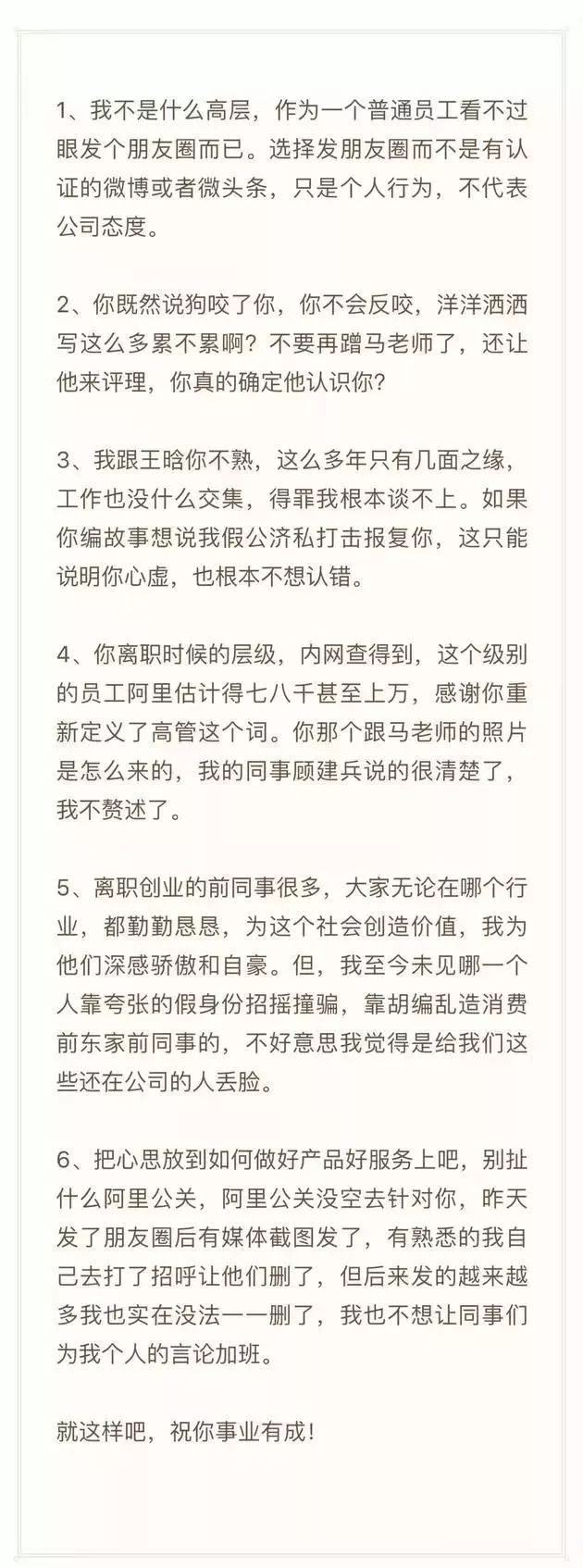 1、我不是什么高层，作为一个普通员工看不过眼发个朋友圈而已。选择发朋友圈而不是有认证的微博或者微头条，只是个人行为，不代表公司态度。

2、你既然说狗咬了你，你不会反咬，洋洋洒洒写这么多累不累啊？不要再蹭马老师了，还让他来评理，你真的确定他认识你？

3、我跟王晗你不熟，这么多年只有几面之缘，工作也没什么交集，得罪我根本谈不上。如果你编故事想说我假公济私打击报复你，这只能说明你心虚，也根本不想认错。

4、你离职时候的层级，内网查得到，这个级别的员工阿里估计得七八千甚至上万，感谢你重新定义了高管这个词。你那个跟马老师的照片是怎么来的，我的同事顾建兵说的很清楚了，我不赘述了。

5、离职创业的前同事很多，大家无论在哪个行业，都勤勤恳恳，为这个社会创造价值，我为他们深感骄傲和自豪。但，我至今未见哪一个人靠夸张的假身份招摇撞骗，靠胡编乱造消费前东家前同事的，不好意思我觉得是给我们这些还在公司的人丢脸。

6、把心思放到如何做好产品好服务上吧，别扯什么阿里公关，阿里公关没空去针对你，昨天发了朋友圈后有媒体截图发了，有熟悉的我自己去打了招呼让他们删了，但后来发的越来越多我也实在没法一一删了，我也不想让同事们为我个人的言论加班。

就这样吧，祝你事业有成！